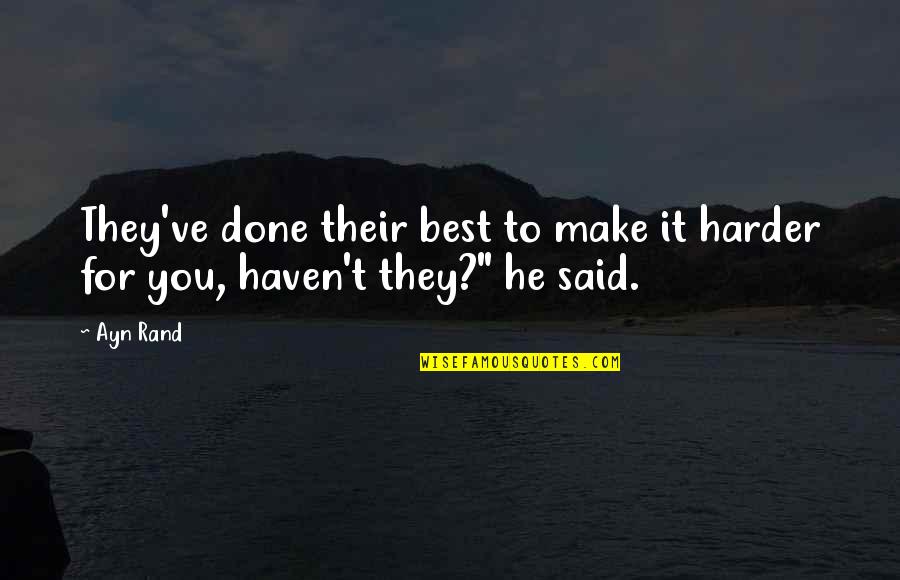 They've done their best to make it harder for you, haven't they?" he said.

~ Ayn Rand

WISEFAMOUSQUOTES.COM